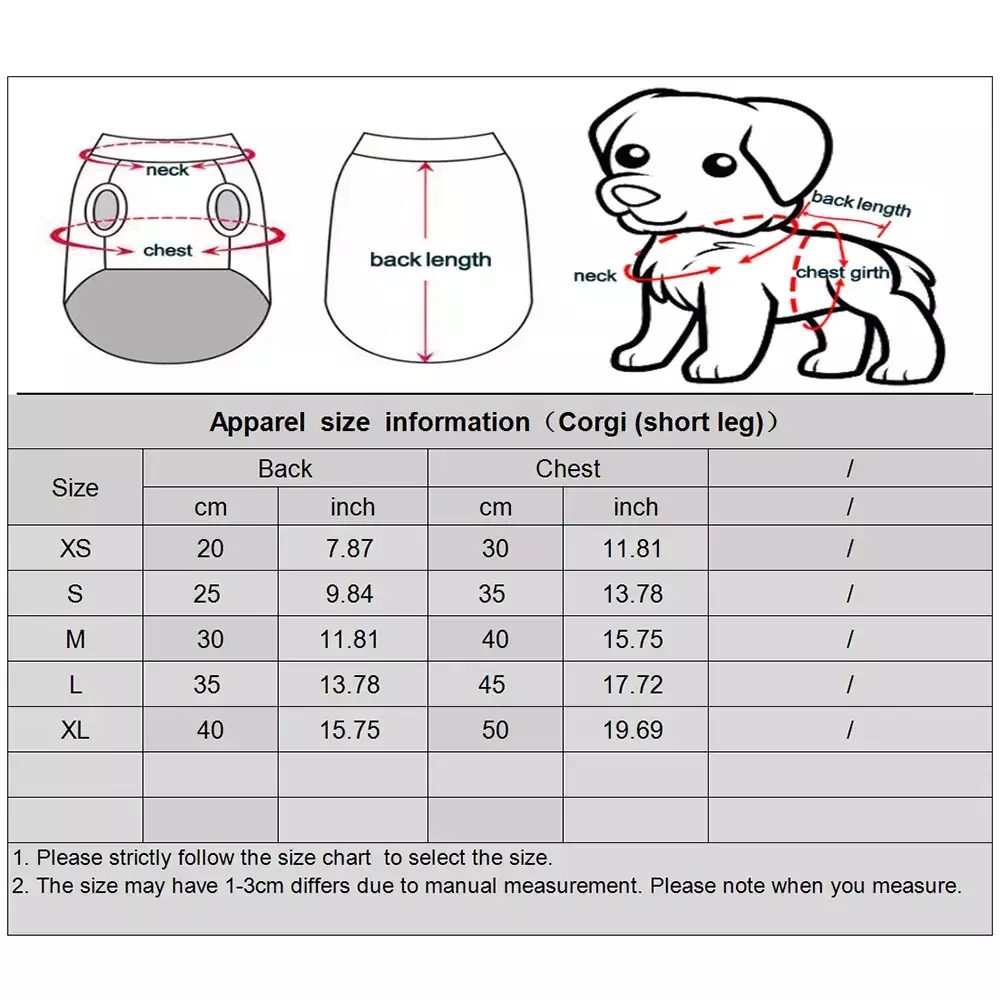 neck
chest
back length
back length
neck
chest girth

Apparel size information（Corgi (short leg)）

| Size | Back cm | Back inch | Chest cm | Chest inch | / |
|---|---|---|---|---|---|
| | cm | inch | cm | inch | / |
| XS | 20 | 7.87 | 30 | 11.81 | / |
| S | 25 | 9.84 | 35 | 13.78 | / |
| M | 30 | 11.81 | 40 | 15.75 | / |
| L | 35 | 13.78 | 45 | 17.72 | / |
| XL | 40 | 15.75 | 50 | 19.69 | / |
| | | | | | |
| | | | | | |

1. Please strictly follow the size chart to select the size.
2. The size may have 1-3cm differs due to manual measurement. Please note when you measure.